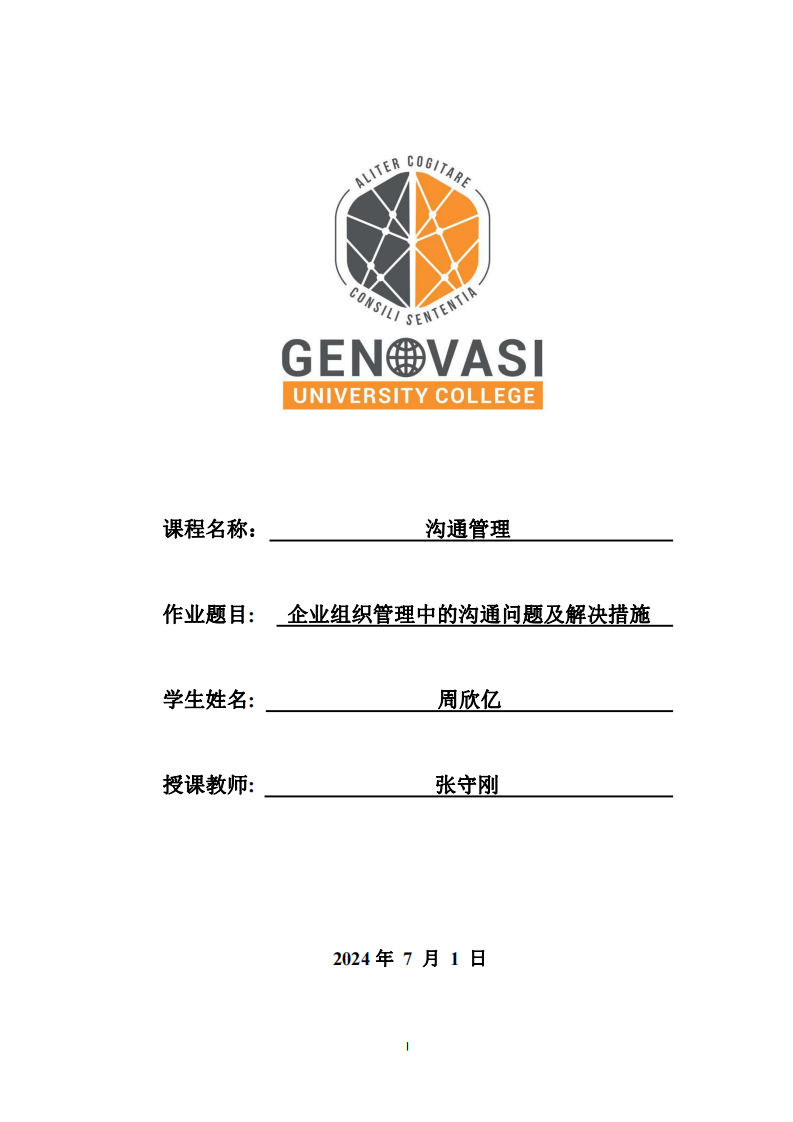 ALITER COGITARE

CONSILI SENTENTIA

GENOVASI
UNIVERSITY COLLEGE

课程名称： 沟通管理

作业题目： 企业组织管理中的沟通问题及解决措施

学生姓名： 周欣亿

授课教师： 张守刚

2024 年 7 月 1 日

I